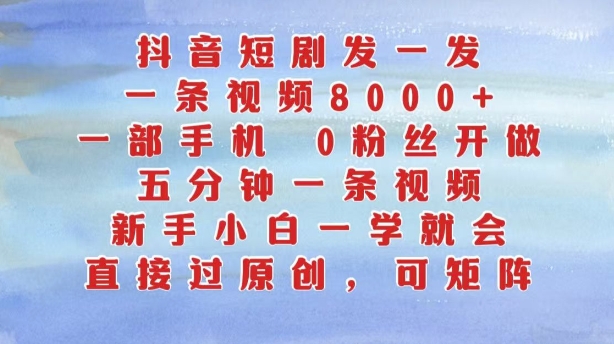 抖音短剧发一发
一条视频8000+
一部手机 0粉丝开做
五分钟一条视频
新手小白一学就会
直接过原创，可矩阵